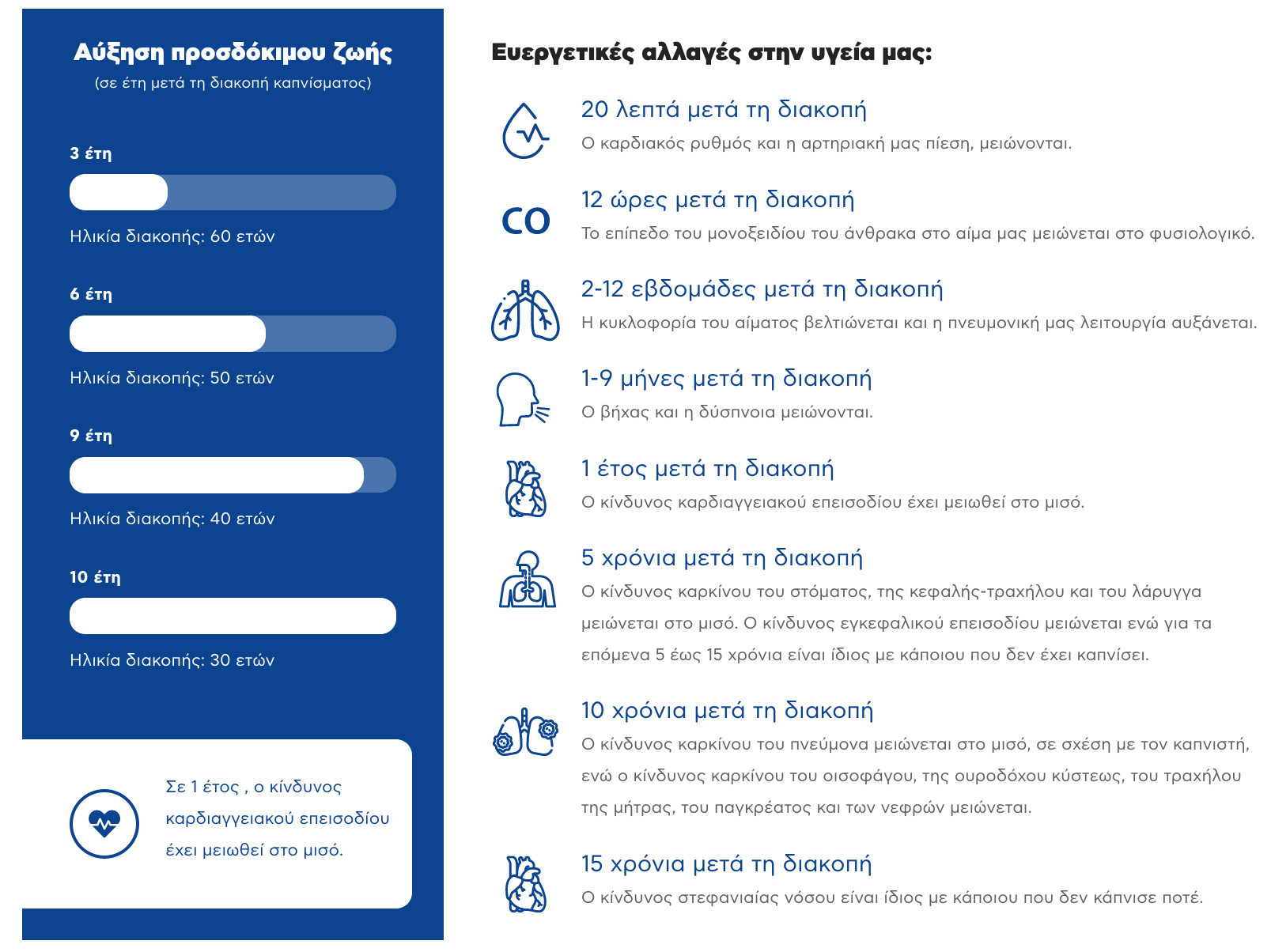 Αύξηση προσδόκιμου ζωής
(σε έτη μετά τη διακοπή καπνίσματος)

3 έτη

Ηλικία διακοπής: 60 ετών

6 έτη

Ηλικία διακοπής: 50 ετών

9 έτη

Ηλικία διακοπής: 40 ετών

10 έτη

Ηλικία διακοπής: 30 ετών

Σε 1 έτος , ο κίνδυνος καρδιαγγειακού επεισοδίου έχει μειωθεί στο μισό.

Ευεργετικές αλλαγές στην υγεία μας:

20 λεπτά μετά τη διακοπή
Ο καρδιακός ρυθμός και η αρτηριακή μας πίεση, μειώνονται.

CO

12 ώρες μετά τη διακοπή
Το επίπεδο του μονοξειδίου του άνθρακα στο αίμα μας μειώνεται στο φυσιολογικό.

2-12 εβδομάδες μετά τη διακοπή
Η κυκλοφορία του αίματος βελτιώνεται και η πνευμονική μας λειτουργία αυξάνεται.

1-9 μήνες μετά τη διακοπή
Ο βήχας και η δύσπνοια μειώνονται.

1 έτος μετά τη διακοπή
Ο κίνδυνος καρδιαγγειακού επεισοδίου έχει μειωθεί στο μισό.

5 χρόνια μετά τη διακοπή
Ο κίνδυνος καρκίνου του στόματος, της κεφαλής-τραχήλου και του λάρυγγα μειώνεται στο μισό. Ο κίνδυνος εγκεφαλικού επεισοδίου μειώνεται ενώ για τα επόμενα 5 έως 15 χρόνια είναι ίδιος με κάποιου που δεν έχει καπνίσει.

10 χρόνια μετά τη διακοπή
Ο κίνδυνος καρκίνου του πνεύμονα μειώνεται στο μισό, σε σχέση με τον καπνιστή, ενώ ο κίνδυνος καρκίνου του οισοφάγου, της ουροδόχου κύστεως, του τραχήλου της μήτρας, του παγκρέατος και των νεφρών μειώνεται.

15 χρόνια μετά τη διακοπή
Ο κίνδυνος στεφανιαίας νόσου είναι ίδιος με κάποιου που δεν κάπνισε ποτέ.